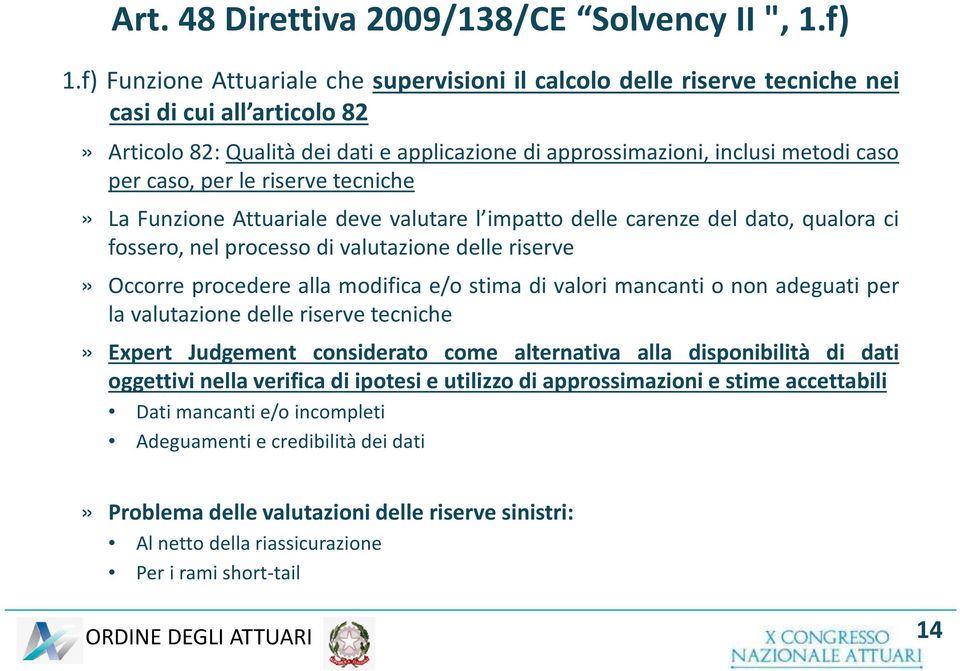 Art. 48 Direttiva 2009/138/CE “Solvency II ", 1.f)

1.f) Funzione Attuariale che supervisioni il calcolo delle riserve tecniche nei casi di cui all’articolo 82

» Articolo 82: Qualità dei dati e applicazione di approssimazioni, inclusi metodi caso per caso, per le riserve tecniche

» La Funzione Attuariale deve valutare l’impatto delle carenze del dato, qualora ci fossero, nel processo di valutazione delle riserve

» Occorre procedere alla modifica e/o stima di valori mancanti o non adeguati per la valutazione delle riserve tecniche

» Expert Judgement considerato come alternativa alla disponibilità di dati oggettivi nella verifica di ipotesi e utilizzo di approssimazioni e stime accettabili

• Dati mancanti e/o incompleti

• Adeguamenti e credibilità dei dati

» Problema delle valutazioni delle riserve sinistri:

• Al netto della riassicurazione

• Per i rami short-tail

ORDINE DEGLI ATTUARI

X CONGRESSO NAZIONALE ATTUARI

14